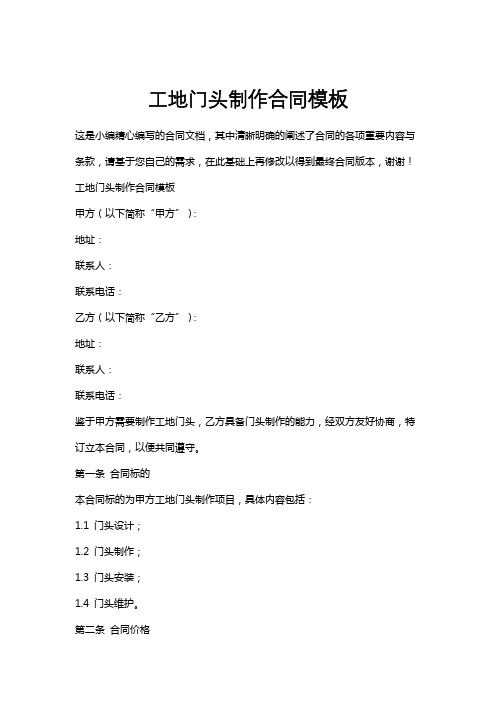 工地门头制作合同模板

这是小编精心编写的合同文档，其中清晰明确的阐述了合同的各项重要内容与条款，请基于您自己的需求，在此基础上再修改以得到最终合同版本，谢谢！

工地门头制作合同模板

甲方（以下简称“甲方”）：

地址：

联系人：

联系电话：

乙方（以下简称“乙方”）：

地址：

联系人：

联系电话：

鉴于甲方需要制作工地门头，乙方具备门头制作的能力，经双方友好协商，特订立本合同，以便共同遵守。

第一条 合同标的

本合同标的为甲方工地门头制作项目，具体内容包括：

1.1 门头设计；

1.2 门头制作；

1.3 门头安装；

1.4 门头维护。

第二条 合同价格